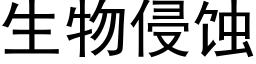 生物侵蚀